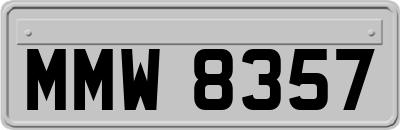 MMW 8357